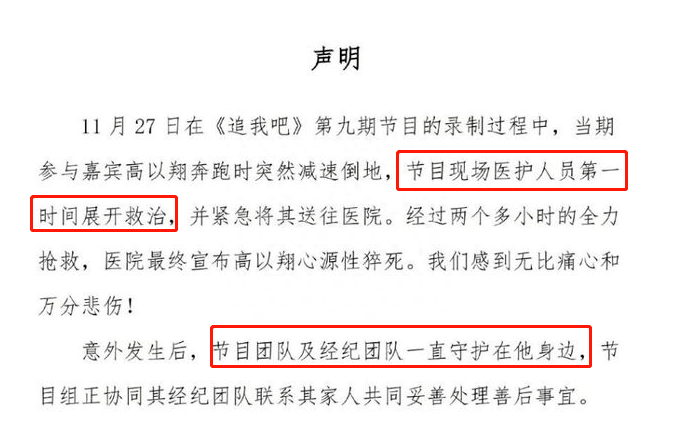 声明

11月27日在《追我吧》第九期节目的录制过程中，当期参与嘉宾高以翔奔跑时突然减速倒地，节目现场医护人员第一时间展开救治，并紧急将其送往医院。经过两个多小时的全力抢救，医院最终宣布高以翔心源性猝死。我们感到无比痛心和万分悲伤！

意外发生后，节目团队及经纪团队一直守护在他身边，节目组正协同其经纪团队联系其家人共同妥善处理善后事宜。